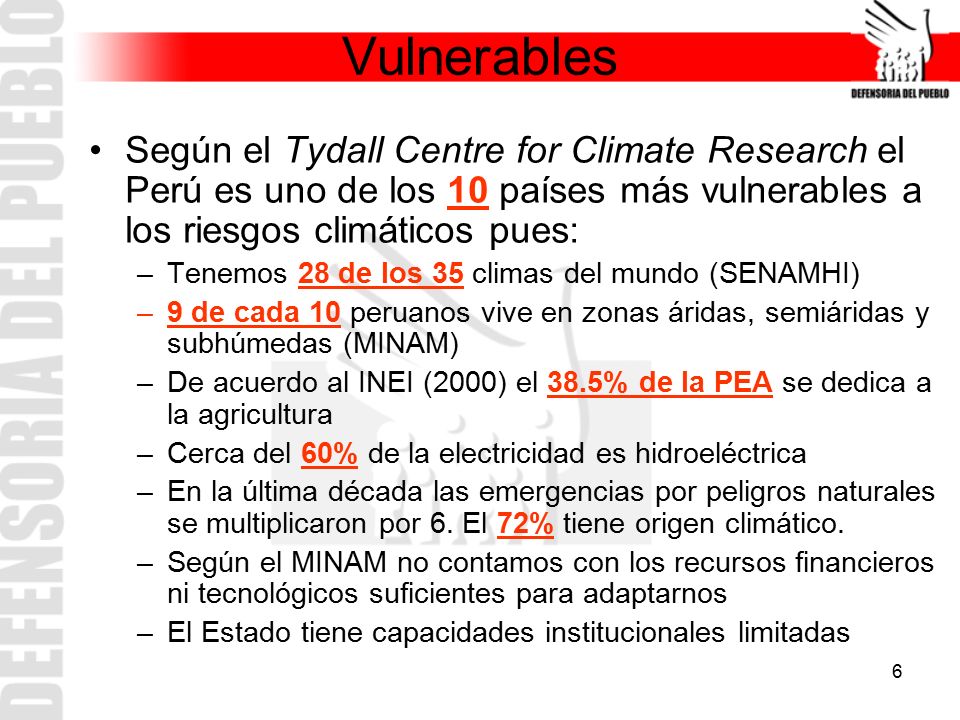 DEFENSORIA DEL PUEBLO

Vulnerables

DEFENSORIA DEL PUEBLO

• Según el Tydall Centre for Climate Research el Perú es uno de los 10 países más vulnerables a los riesgos climáticos pues:
– Tenemos 28 de los 35 climas del mundo (SENAMHI)
– 9 de cada 10 peruanos vive en zonas áridas, semiáridas y subhúmedas (MINAM)
– De acuerdo al INEI (2000) el 38.5% de la PEA se dedica a la agricultura
– Cerca del 60% de la electricidad es hidroeléctrica
– En la última década las emergencias por peligros naturales se multiplicaron por 6. El 72% tiene origen climático.
– Según el MINAM no contamos con los recursos financieros ni tecnológicos suficientes para adaptarnos
– El Estado tiene capacidades institucionales limitadas

6